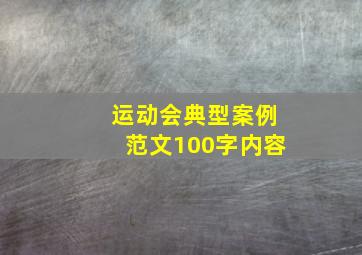 运动会典型案例范文100字内容